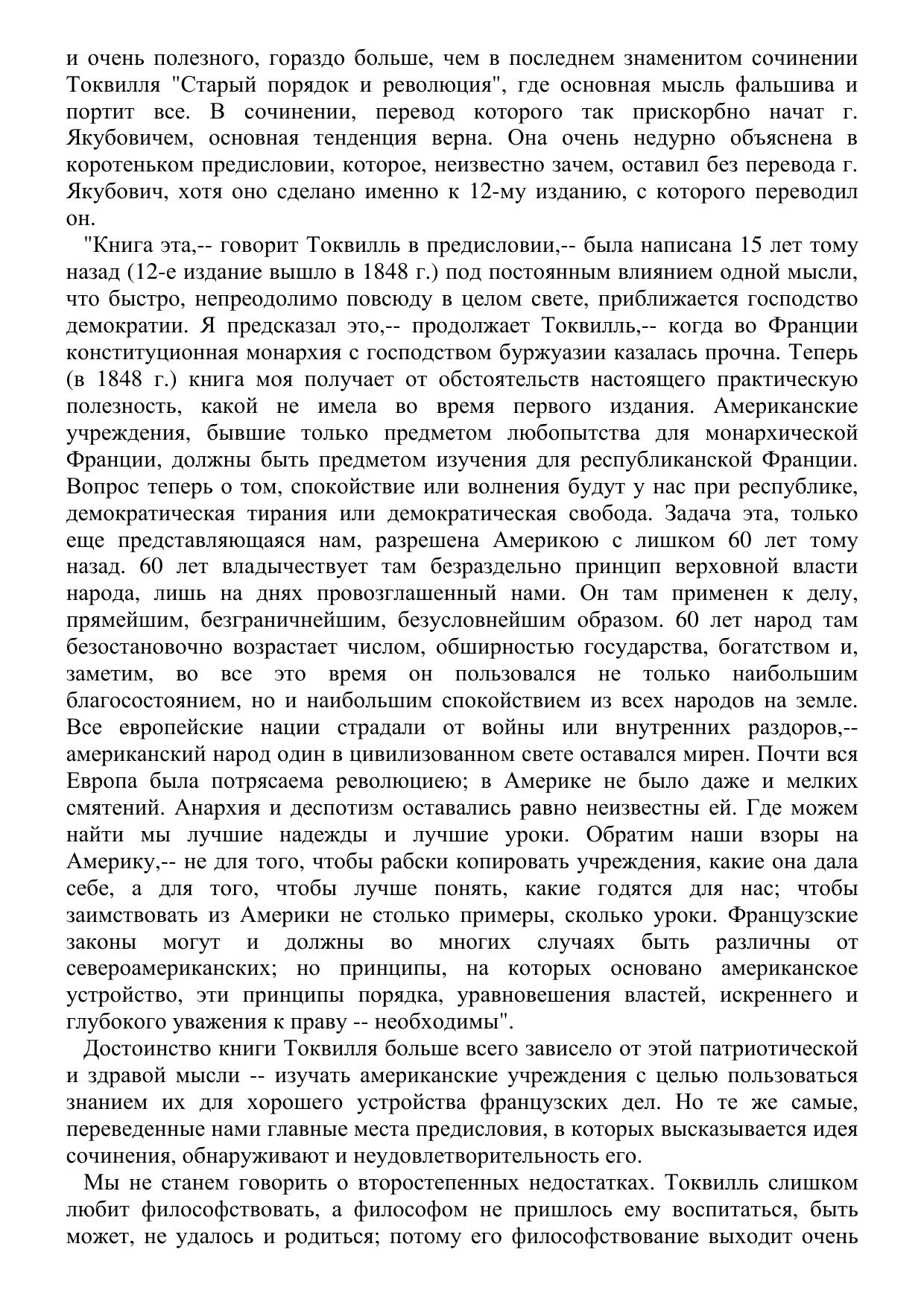 и очень полезного, гораздо больше, чем в последнем знаменитом сочинении Токвилля "Старый порядок и революция", где основная мысль фальшива и портит все. В сочинении, перевод которого так прискорбно начат г. Якубовичем, основная тенденция верна. Она очень недурно объяснена в коротеньком предисловии, которое, неизвестно зачем, оставил без перевода г. Якубович, хотя оно сделано именно к 12-му изданию, с которого переводил он.

"Книга эта,-- говорит Токвилль в предисловии,-- была написана 15 лет тому назад (12-е издание вышло в 1848 г.) под постоянным влиянием одной мысли, что быстро, непреодолимо повсюду в целом свете, приближается господство демократии. Я предсказал это,-- продолжает Токвилль,-- когда во Франции конституционная монархия с господством буржуазии казалась прочна. Теперь (в 1848 г.) книга моя получает от обстоятельств настоящего практическую полезность, какой не имела во время первого издания. Американские учреждения, бывшие только предметом любопытства для монархической Франции, должны быть предметом изучения для республиканской Франции. Вопрос теперь о том, спокойствие или волнения будут у нас при республике, демократическая тирания или демократическая свобода. Задача эта, только еще представляющаяся нам, разрешена Америкою с лишком 60 лет тому назад. 60 лет владычествует там безраздельно принцип верховной власти народа, лишь на днях провозглашенный нами. Он там применен к делу, прямейшим, безграничнейшим, безусловнейшим образом. 60 лет народ там безостановочно возрастает числом, обширностью государства, богатством и, заметим, во все это время он пользовался не только наибольшим благосостоянием, но и наибольшим спокойствием из всех народов на земле. Все европейские нации страдали от войны или внутренних раздоров,-- американский народ один в цивилизованном свете оставался мирен. Почти вся Европа была потрясаема революциею; в Америке не было даже и мелких смятений. Анархия и деспотизм оставались равно неизвестны ей. Где можем найти мы лучшие надежды и лучшие уроки. Обратим наши взоры на Америку,-- не для того, чтобы рабски копировать учреждения, какие она дала себе, а для того, чтобы лучше понять, какие годятся для нас; чтобы заимствовать из Америки не столько примеры, сколько уроки. Французские законы могут и должны во многих случаях быть различны от североамериканских; но принципы, на которых основано американское устройство, эти принципы порядка, уравновешения властей, искреннего и глубокого уважения к праву -- необходимы".

Достоинство книги Токвилля больше всего зависело от этой патриотической и здравой мысли -- изучать американские учреждения с целью пользоваться знанием их для хорошего устройства французских дел. Но те же самые, переведенные нами главные места предисловия, в которых высказывается идея сочинения, обнаруживают и неудовлетворительность его.

Мы не станем говорить о второстепенных недостатках. Токвилль слишком любит философствовать, а философом не пришлось ему воспитаться, быть может, не удалось и родиться; потому его философствование выходит очень